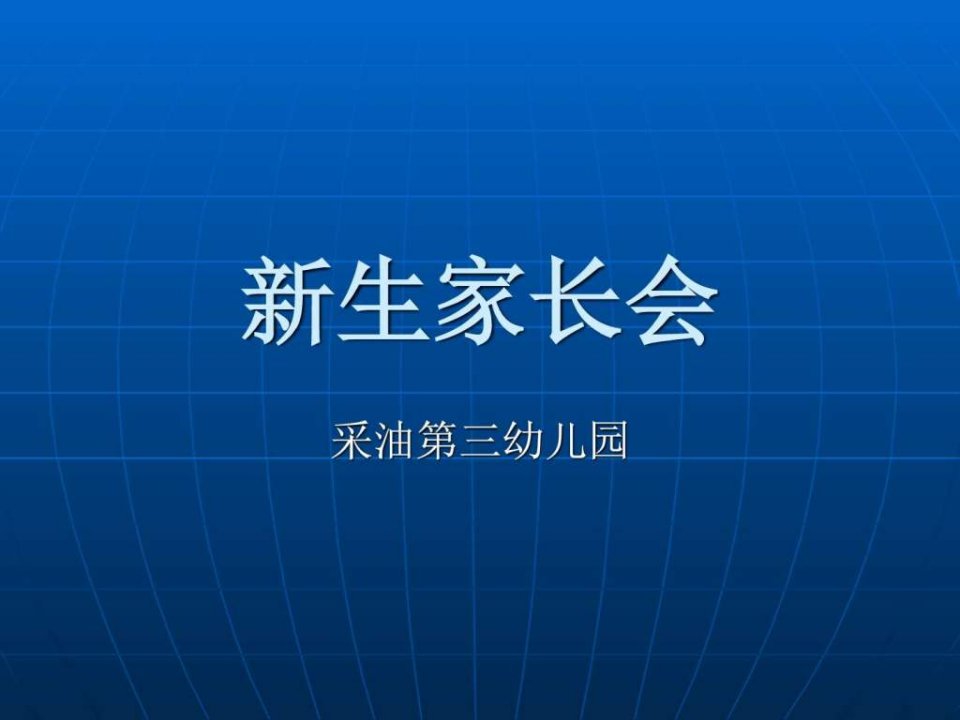 新生家长会

采油第三幼儿园